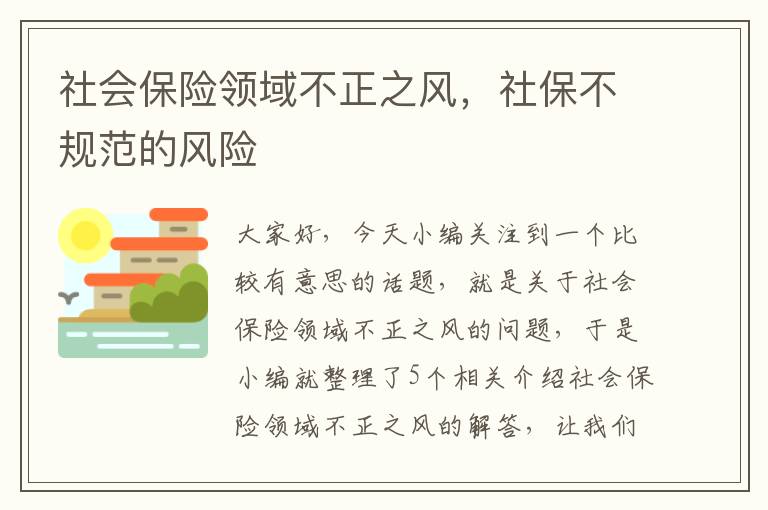 社会保险领域不正之风，社保不规范的风险

大家好，今天小编关注到一个比较有意思的话题，就是关于社会保险领域不正之风的问题，于是小编就整理了5个相关介绍社会保险领域不正之风的解答，让我们